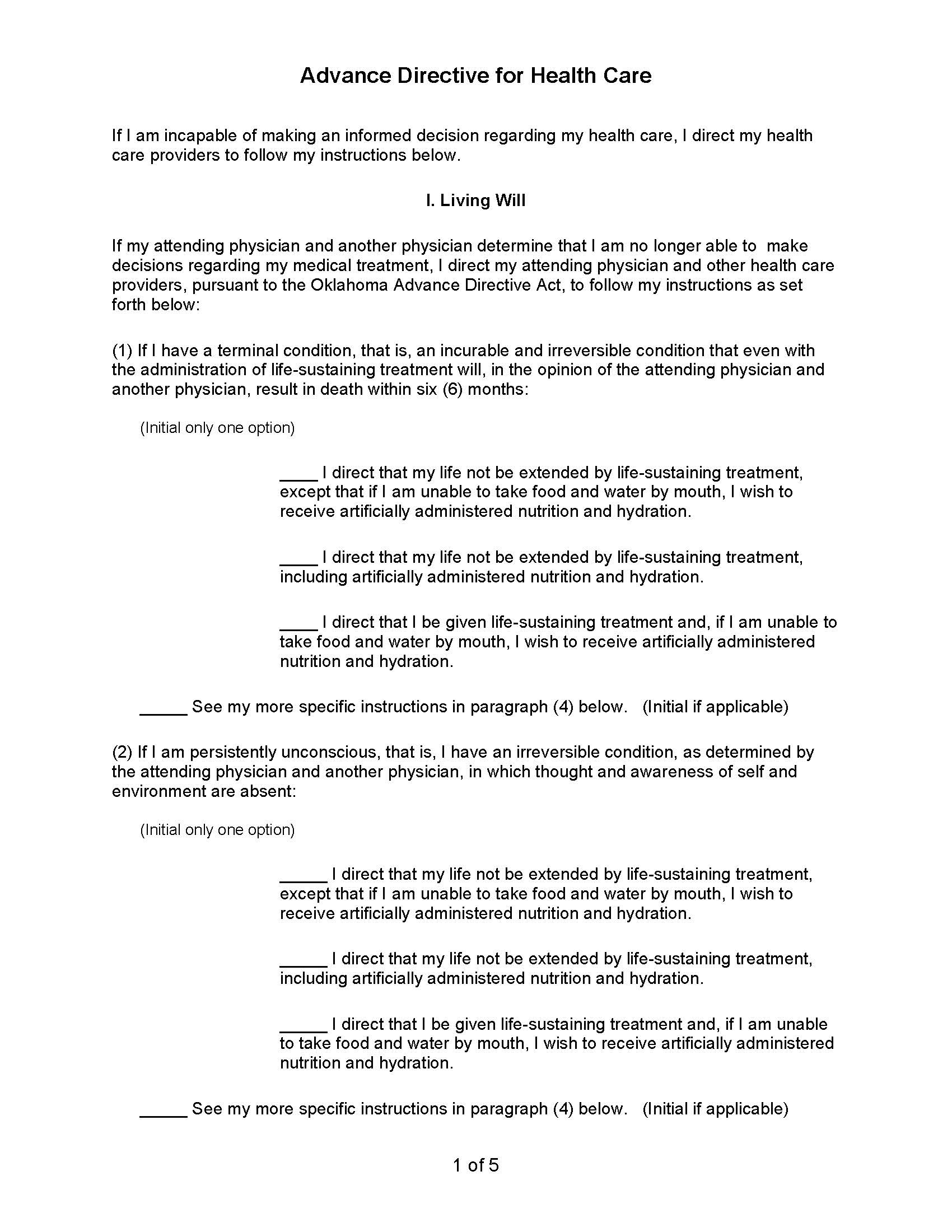 Advance Directive for Health Care

If I am incapable of making an informed decision regarding my health care, I direct my health care providers to follow my instructions below.

I. Living Will

If my attending physician and another physician determine that I am no longer able to make decisions regarding my medical treatment, I direct my attending physician and other health care providers, pursuant to the Oklahoma Advance Directive Act, to follow my instructions as set forth below:

(1) If I have a terminal condition, that is, an incurable and irreversible condition that even with the administration of life-sustaining treatment will, in the opinion of the attending physician and another physician, result in death within six (6) months:

(Initial only one option)

____ I direct that my life not be extended by life-sustaining treatment, except that if I am unable to take food and water by mouth, I wish to receive artificially administered nutrition and hydration.

____ I direct that my life not be extended by life-sustaining treatment, including artificially administered nutrition and hydration.

____ I direct that I be given life-sustaining treatment and, if I am unable to take food and water by mouth, I wish to receive artificially administered nutrition and hydration.

_____ See my more specific instructions in paragraph (4) below. (Initial if applicable)

(2) If I am persistently unconscious, that is, I have an irreversible condition, as determined by the attending physician and another physician, in which thought and awareness of self and environment are absent:

(Initial only one option)

_____ I direct that my life not be extended by life-sustaining treatment, except that if I am unable to take food and water by mouth, I wish to receive artificially administered nutrition and hydration.

_____ I direct that my life not be extended by life-sustaining treatment, including artificially administered nutrition and hydration.

_____ I direct that I be given life-sustaining treatment and, if I am unable to take food and water by mouth, I wish to receive artificially administered nutrition and hydration.

_____ See my more specific instructions in paragraph (4) below. (Initial if applicable)

1 of 5